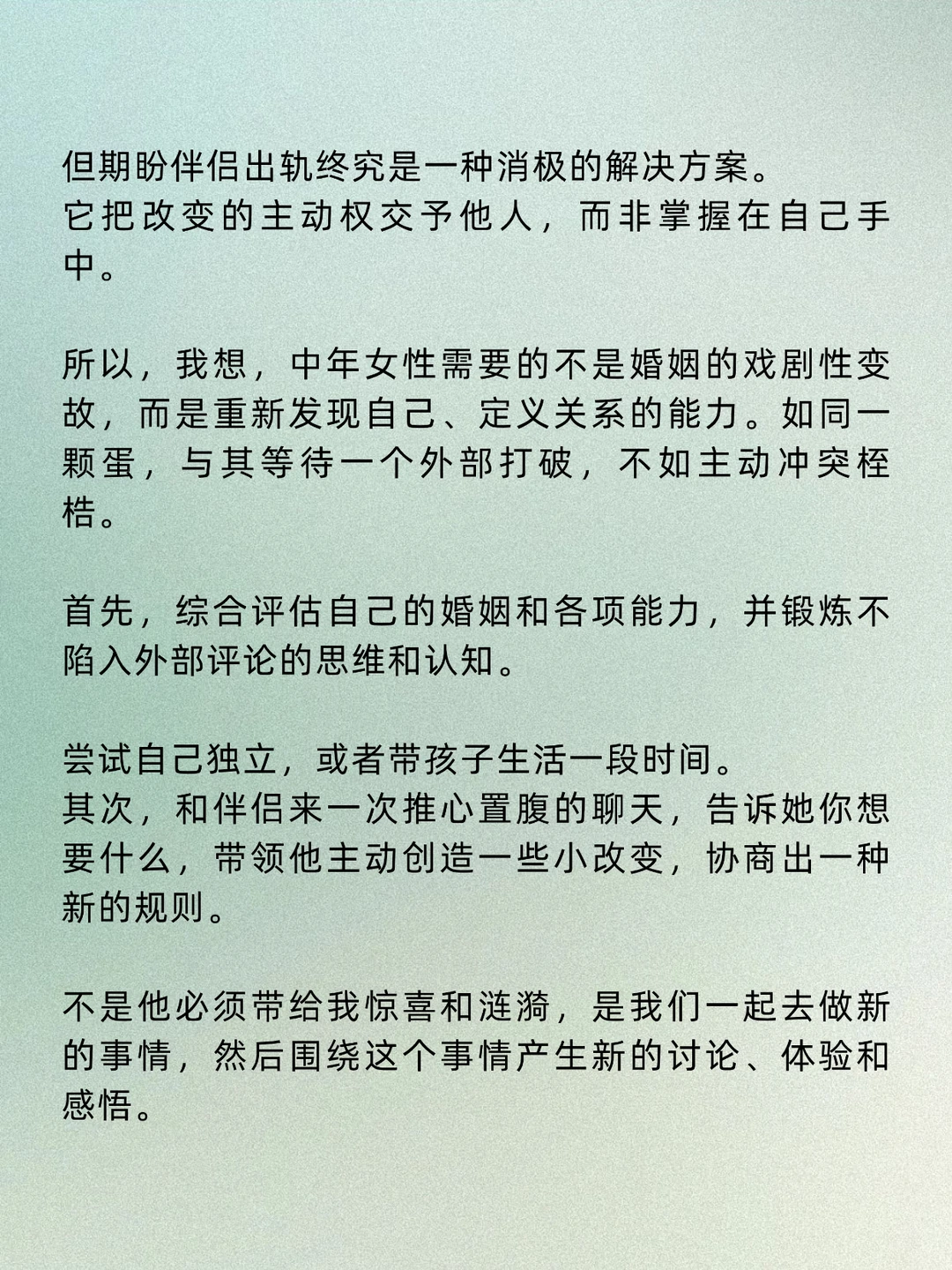 但期盼伴侣出轨终究是一种消极的解决方案。
它把改变的主动权交予他人，而非掌握在自己手中。

所以，我想，中年女性需要的不是婚姻的戏剧性变故，而是重新发现自己、定义关系的能力。如同一颗蛋，与其等待一个外部打破，不如主动冲突桎梏。

首先，综合评估自己的婚姻和各项能力，并锻炼不陷入外部评论的思维和认知。

尝试自己独立，或者带孩子生活一段时间。
其次，和伴侣来一次推心置腹的聊天，告诉她你想要什么，带领他主动创造一些小改变，协商出一种新的规则。

不是他必须带给我惊喜和涟漪，是我们一起去做新的事情，然后围绕这个事情产生新的讨论、体验和感悟。